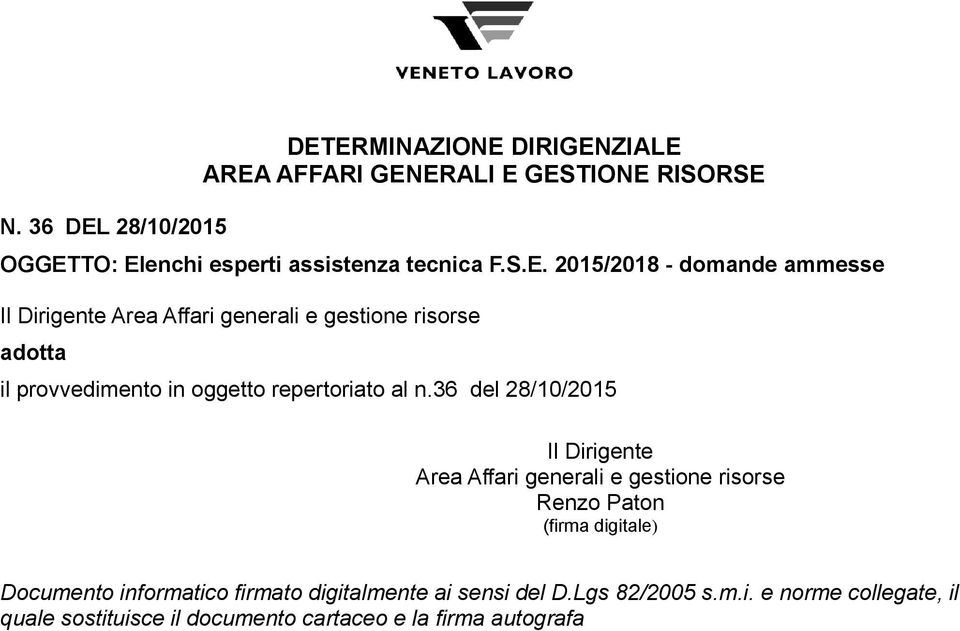 VENETO LAVORO

DETERMINAZIONE DIRIGENZIALE
AREA AFFARI GENERALI E GESTIONE RISORSE

N. 36 DEL 28/10/2015

OGGETTO: Elenchi esperti assistenza tecnica F.S.E. 2015/2018 - domande ammesse

Il Dirigente Area Affari generali e gestione risorse

adotta

il provvedimento in oggetto repertoriato al n.36 del 28/10/2015

Il Dirigente
Area Affari generali e gestione risorse
Renzo Paton
(firma digitale)

Documento informatico firmato digitalmente ai sensi del D.Lgs 82/2005 s.m.i. e norme collegate, il quale sostituisce il documento cartaceo e la firma autografa